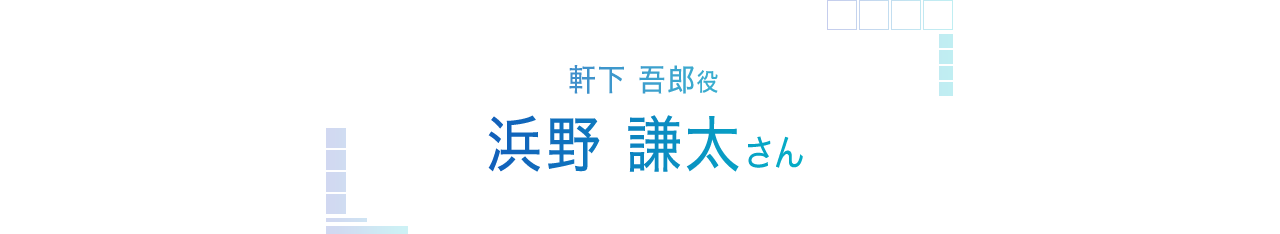 軒下 吾郎役
浜野 謙太さん